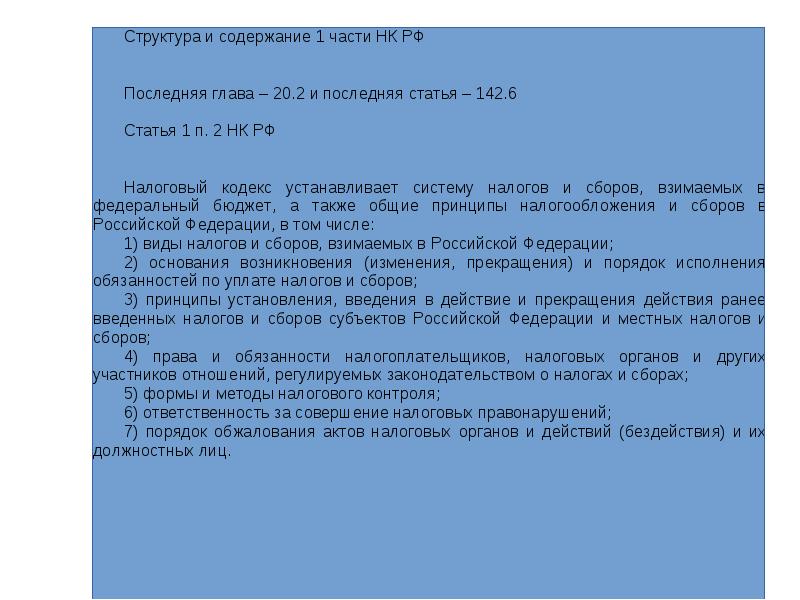 Структура и содержание 1 части НК РФ

Последняя глава – 20.2 и последняя статья – 142.6

Статья 1 п. 2 НК РФ

Налоговый кодекс устанавливает систему налогов и сборов, взимаемых в федеральный бюджет, а также общие принципы налогообложения и сборов в Российской Федерации, в том числе:
1) виды налогов и сборов, взимаемых в Российской Федерации;
2) основания возникновения (изменения, прекращения) и порядок исполнения обязанностей по уплате налогов и сборов;
3) принципы установления, введения в действие и прекращения действия ранее введенных налогов и сборов субъектов Российской Федерации и местных налогов и сборов;
4) права и обязанности налогоплательщиков, налоговых органов и других участников отношений, регулируемых законодательством о налогах и сборах;
5) формы и методы налогового контроля;
6) ответственность за совершение налоговых правонарушений;
7) порядок обжалования актов налоговых органов и действий (бездействия) и их должностных лиц.